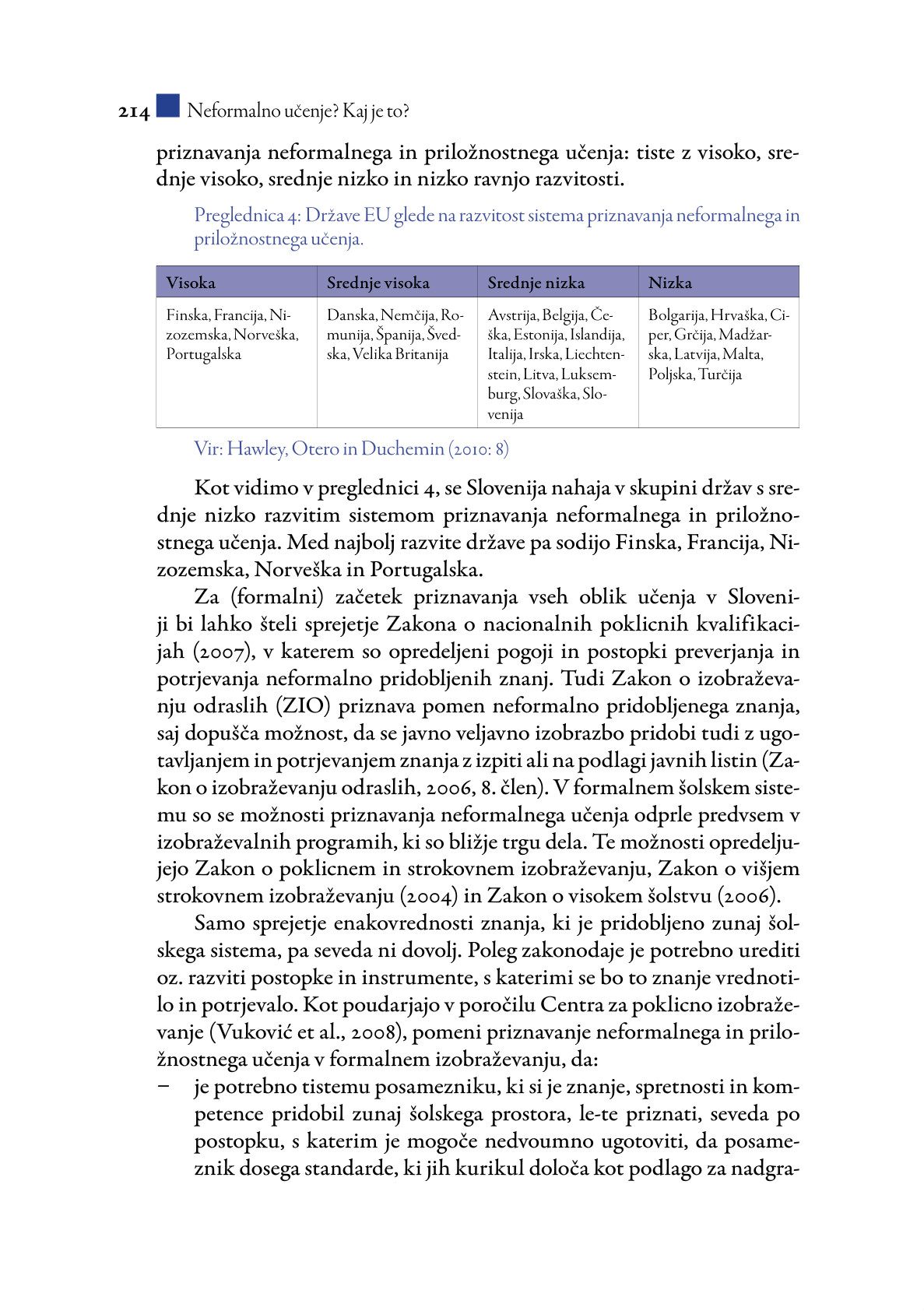 214 Neformalno učenje? Kaj je to?

priznavanja neformalnega in priložnostnega učenja: tiste z visoko, srednje visoko, srednje nizko in nizko ravnjo razvitosti.

Preglednica 4: Države EU glede na razvitost sistema priznavanja neformalnega in priložnostnega učenja.

| Visoka | Srednje visoka | Srednje nizka | Nizka |
|---|---|---|---|
| Finska, Francija, Nizozemska, Norveška, Portugalska | Danska, Nemčija, Romunija, Španija, Švedska, Velika Britanija | Avstrija, Belgija, Češka, Estonija, Islandija, Italija, Irska, Liechtenstein, Litva, Luksemburg, Slovaška, Slovenija | Bolgarija, Hrvaška, Ciper, Grčija, Madžarska, Latvija, Malta, Poljska, Turčija |

Vir: Hawley, Otero in Duchemin (2010: 8)

Kot vidimo v preglednici 4, se Slovenija nahaja v skupini držav s srednje nizko razvitim sistemom priznavanja neformalnega in priložnostnega učenja. Med najbolj razvite države pa sodijo Finska, Francija, Nizozemska, Norveška in Portugalska.

Za (formalni) začetek priznavanja vseh oblik učenja v Sloveniji bi lahko šteli sprejetje Zakona o nacionalnih poklicnih kvalifikacijah (2007), v katerem so opredeljeni pogoji in postopki preverjanja in potrjevanja neformalno pridobljenih znanj. Tudi Zakon o izobraževanju odraslih (ZIO) priznava pomen neformalno pridobljenega znanja, saj dopušča možnost, da se javno veljavno izobrazbo pridobi tudi z ugotavljanjem in potrjevanjem znanja z izpiti ali na podlagi javnih listin (Zakon o izobraževanju odraslih, 2006, 8. člen). V formalnem šolskem sistemu so se možnosti priznavanja neformalnega učenja odprle predvsem v izobraževalnih programih, ki so bližje trgu dela. Te možnosti opredeljujejo Zakon o poklicnem in strokovnem izobraževanju, Zakon o višjem strokovnem izobraževanju (2004) in Zakon o visokem šolstvu (2006).

Samo sprejetje enakovrednosti znanja, ki je pridobljeno zunaj šolskega sistema, pa seveda ni dovolj. Poleg zakonodaje je potrebno urediti oz. razviti postopke in instrumente, s katerimi se bo to znanje vrednotilo in potrjevalo. Kot poudarjajo v poročilu Centra za poklicno izobraževanje (Vuković et al., 2008), pomeni priznavanje neformalnega in priložnostnega učenja v formalnem izobraževanju, da:

– je potrebno tistemu posamezniku, ki si je znanje, spretnosti in kompetence pridobil zunaj šolskega prostora, le-te priznati, seveda po postopku, s katerim je mogoče nedvoumno ugotoviti, da posameznik dosega standarde, ki jih kurikul določa kot podlago za nadgra-